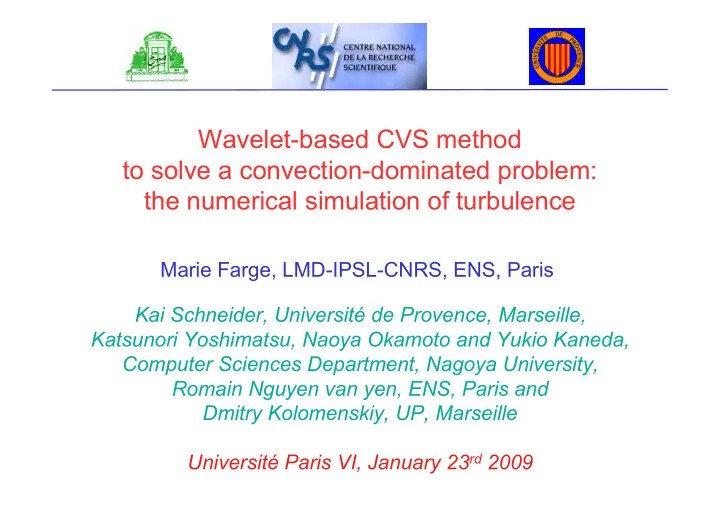 CNRS CENTRE NATIONAL DE LA RECHERCHE SCIENTIFIQUE

UNIVERSITE DE PROVENCE

Wavelet-based CVS method to solve a convection-dominated problem: the numerical simulation of turbulence

Marie Farge, LMD-IPSL-CNRS, ENS, Paris

Kai Schneider, Université de Provence, Marseille, Katsunori Yoshimatsu, Naoya Okamoto and Yukio Kaneda, Computer Sciences Department, Nagoya University, Romain Nguyen van yen, ENS, Paris and Dmitry Kolomenskiy, UP, Marseille

Université Paris VI, January 23$^{rd}$ 2009